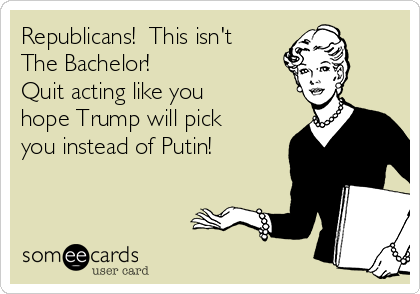 Republicans! This isn't The Bachelor!
Quit acting like you hope Trump will pick you instead of Putin!

someecards
user card